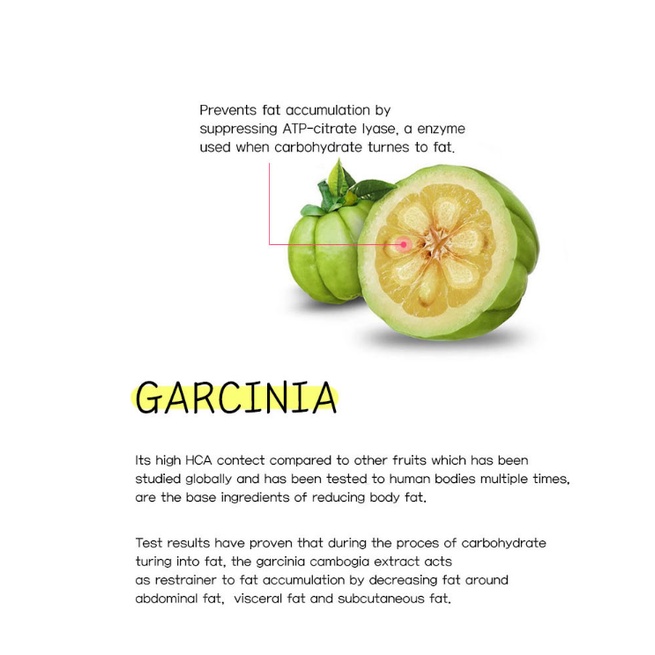 Prevents fat accumulation by suppressing ATP-citrate lyase, a enzyme used when carbohydrate turnes to fat.

GARCINIA

Its high HCA contect compared to other fruits which has been studied globally and has been tested to human bodies multiple times, are the base ingredients of reducing body fat.

Test results have proven that during the proces of carbohydrate turing into fat, the garcinia cambogia extract acts as restrainer to fat accumulation by decreasing fat around abdominal fat, visceral fat and subcutaneous fat.